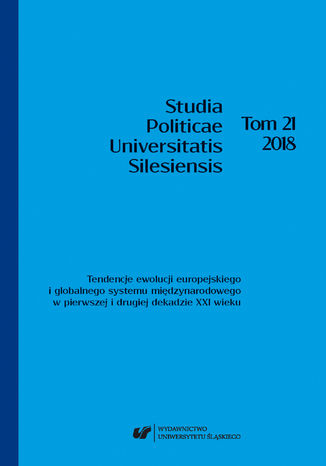 Studia Politicae Universitatis Silesiensis

Tom 21
2018

Tendencje ewolucji europejskiego i globalnego systemu międzynarodowego w pierwszej i drugiej dekadzie XXI wieku

WYDAWNICTWO
UNIWERSYTETU ŚLĄSKIEGO